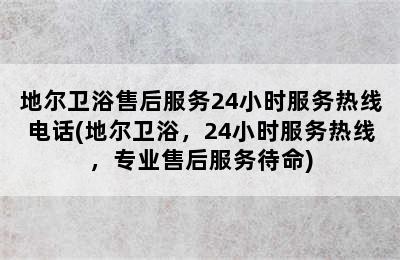 地尔卫浴售后服务24小时服务热线电话(地尔卫浴，24小时服务热线，专业售后服务待命)